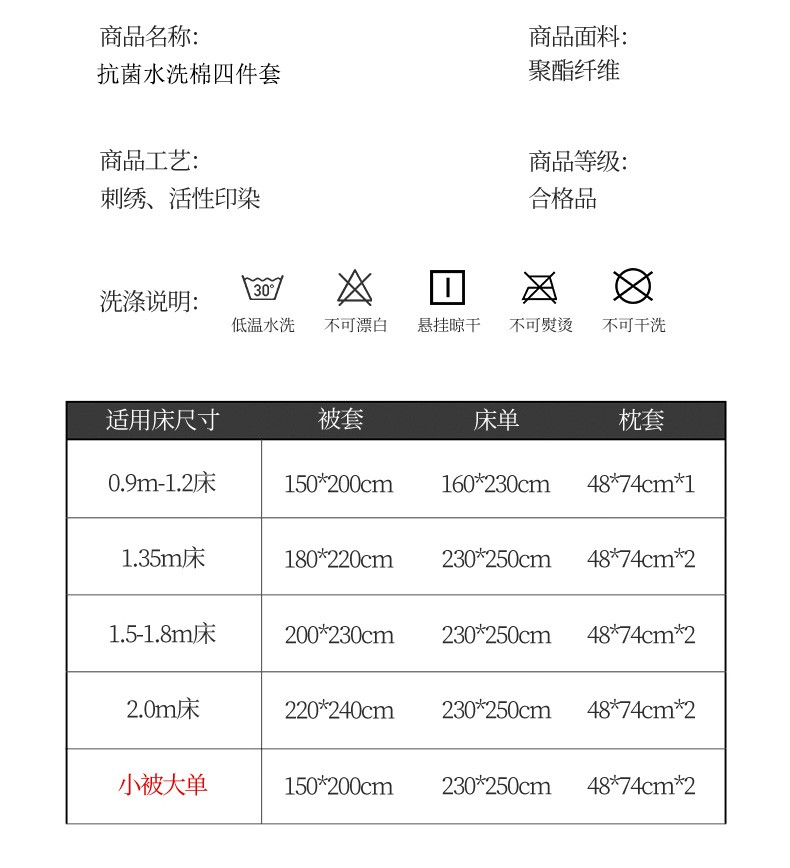 商品名称:
抗菌水洗棉四件套

商品面料:
聚酯纤维

商品工艺:
刺绣、活性印染

商品等级:
合格品

洗涤说明:

30°
低温水洗

不可漂白

悬挂晾干

不可熨烫

不可干洗

| 适用床尺寸 | 被套 | 床单 | 枕套 |
|---|---|---|---|
| 0.9m-1.2床 | 150*200cm | 160*230cm | 48*74cm*1 |
| 1.35m床 | 180*220cm | 230*250cm | 48*74cm*2 |
| 1.5-1.8m床 | 200*230cm | 230*250cm | 48*74cm*2 |
| 2.0m床 | 220*240cm | 230*250cm | 48*74cm*2 |
| 小被大单 | 150*200cm | 230*250cm | 48*74cm*2 |